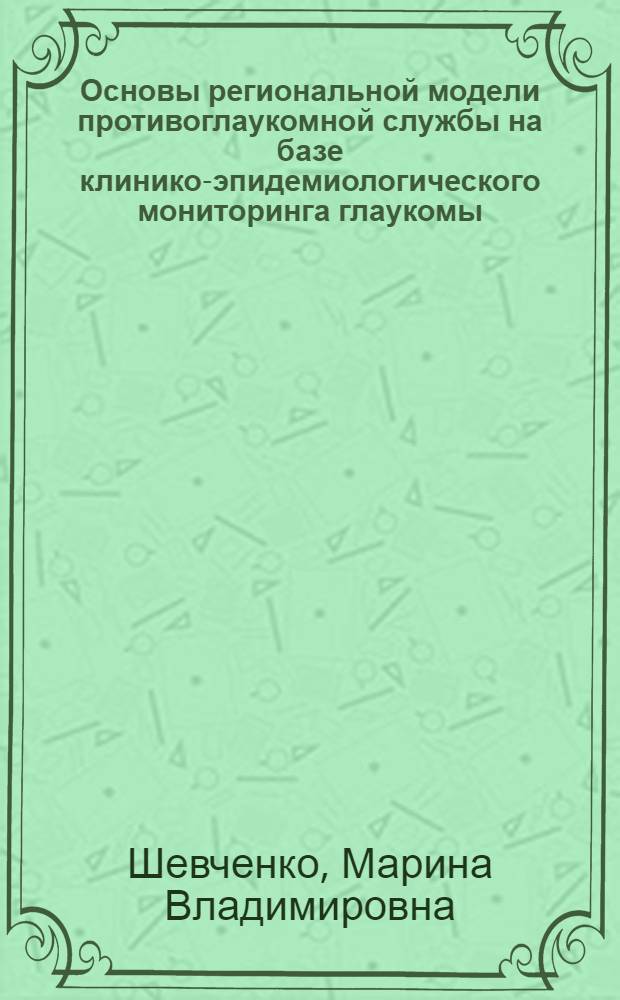 Основы региональной модели противоглаукомной службы на базе клинико-эпидемиологического мониторинга глаукомы

Шевченко, Марина Владимировна